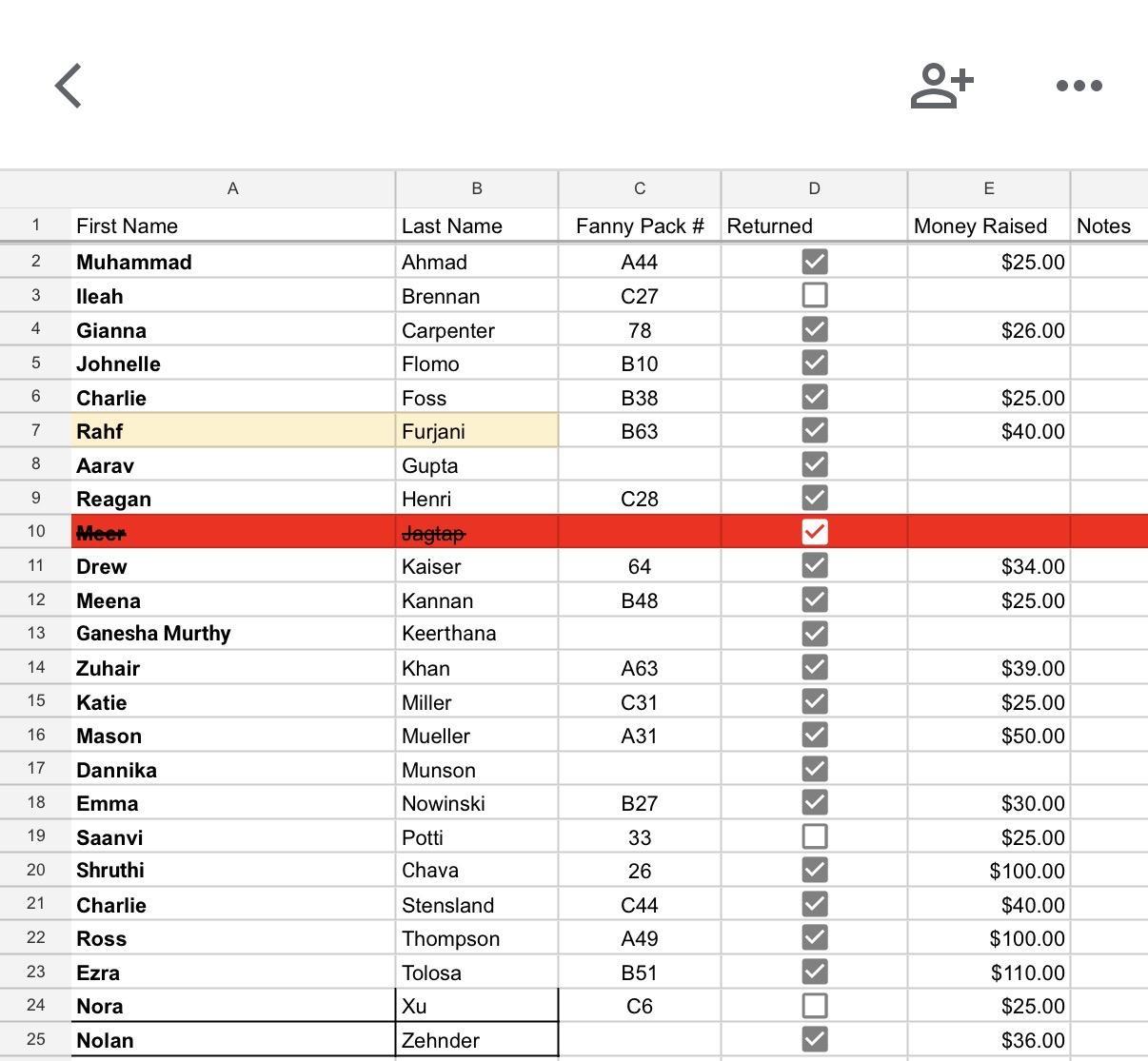 | | A | B | C | D | E | |
|---|---|---|---|---|---|---|
| 1 | First Name | Last Name | Fanny Pack # | Returned | Money Raised | Notes |
| 2 | Muhammad | Ahmad | A44 | ☑ | $25.00 | |
| 3 | Ileah | Brennan | C27 | ☐ | | |
| 4 | Gianna | Carpenter | 78 | ☑ | $26.00 | |
| 5 | Johnelle | Flomo | B10 | ☑ | | |
| 6 | Charlie | Foss | B38 | ☑ | $25.00 | |
| 7 | Rahf | Furjani | B63 | ☑ | $40.00 | |
| 8 | Aarav | Gupta | | ☑ | | |
| 9 | Reagan | Henri | C28 | ☑ | | |
| 10 | ~~Meer~~ | ~~Jagtap~~ | | ☑ | | |
| 11 | Drew | Kaiser | 64 | ☑ | $34.00 | |
| 12 | Meena | Kannan | B48 | ☑ | $25.00 | |
| 13 | Ganesha Murthy | Keerthana | | ☑ | | |
| 14 | Zuhair | Khan | A63 | ☑ | $39.00 | |
| 15 | Katie | Miller | C31 | ☑ | $25.00 | |
| 16 | Mason | Mueller | A31 | ☑ | $50.00 | |
| 17 | Dannika | Munson | | ☑ | | |
| 18 | Emma | Nowinski | B27 | ☑ | $30.00 | |
| 19 | Saanvi | Potti | 33 | ☐ | $25.00 | |
| 20 | Shruthi | Chava | 26 | ☑ | $100.00 | |
| 21 | Charlie | Stensland | C44 | ☑ | $40.00 | |
| 22 | Ross | Thompson | A49 | ☑ | $100.00 | |
| 23 | Ezra | Tolosa | B51 | ☑ | $110.00 | |
| 24 | Nora | Xu | C6 | ☐ | $25.00 | |
| 25 | Nolan | Zehnder | | ☑ | $36.00 | |